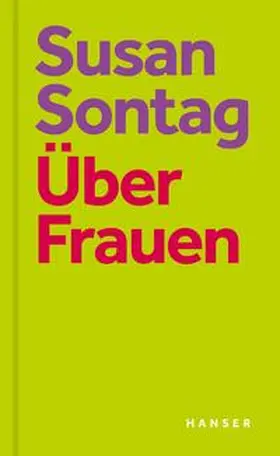 Susan Sontag
Über Frauen

HANSER